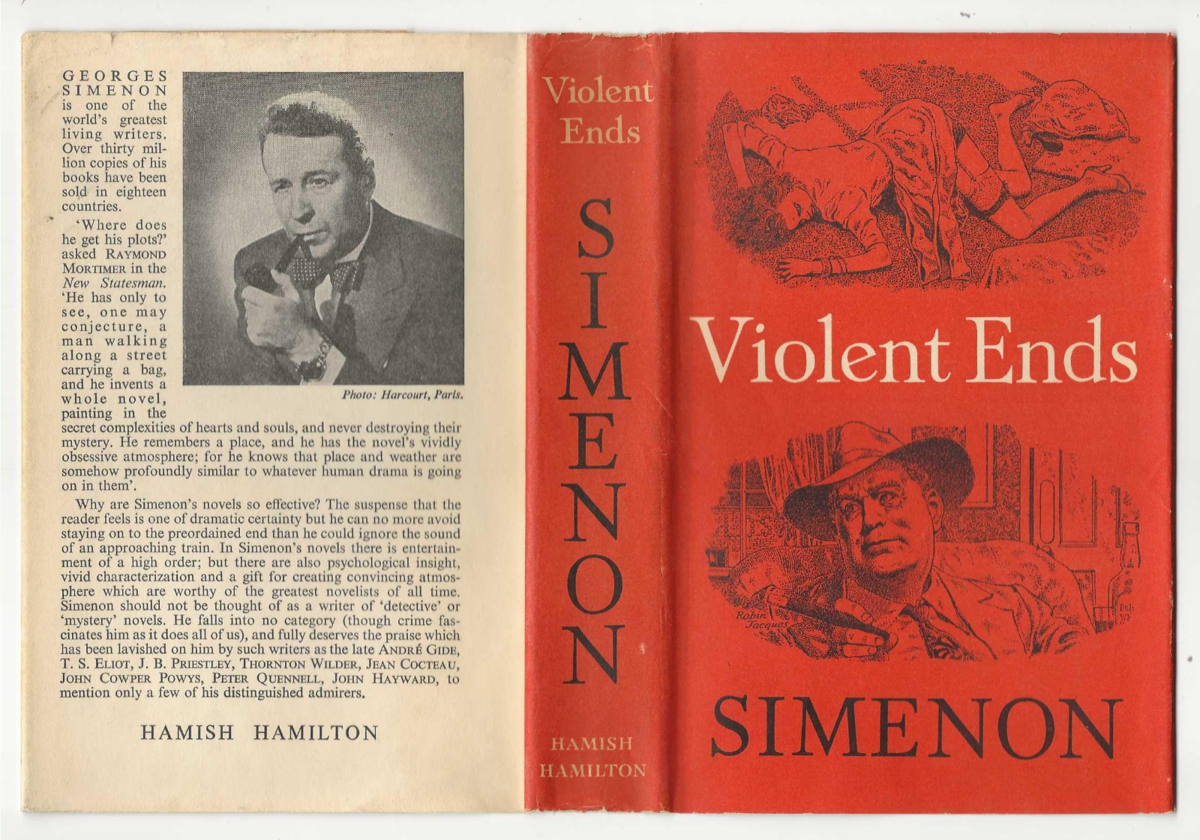 GEORGES SIMENON is one of the world's greatest living writers. Over thirty million copies of his books have been sold in eighteen countries.

'Where does he get his plots?' asked RAYMOND MORTIMER in the New Statesman. 'He has only to see, one may conjecture, a man walking along a street carrying a bag, and he invents a whole novel, painting in the secret complexities of hearts and souls, and never destroying their mystery. He remembers a place, and he has the novel's vividly obsessive atmosphere; for he knows that place and weather are somehow profoundly similar to whatever human drama is going on in them'.

Photo: Harcourt, Paris.

Why are Simenon's novels so effective? The suspense that the reader feels is one of dramatic certainty but he can no more avoid staying on to the preordained end than he could ignore the sound of an approaching train. In Simenon's novels there is entertainment of a high order; but there are also psychological insight, vivid characterization and a gift for creating convincing atmosphere which are worthy of the greatest novelists of all time. Simenon should not be thought of as a writer of 'detective' or 'mystery' novels. He falls into no category (though crime fascinates him as it does all of us), and fully deserves the praise which has been lavished on him by such writers as the late ANDRÉ GIDE, T. S. ELIOT, J. B. PRIESTLEY, THORNTON WILDER, JEAN COCTEAU, JOHN COWPER POWYS, PETER QUENNELL, JOHN HAYWARD, to mention only a few of his distinguished admirers.

HAMISH HAMILTON

Violent Ends

SIMENON

HAMISH HAMILTON

Violent Ends

Robin Jacques

SIMENON